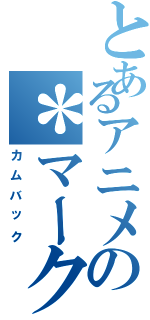 とあるアニメの＊マーク
カムバック